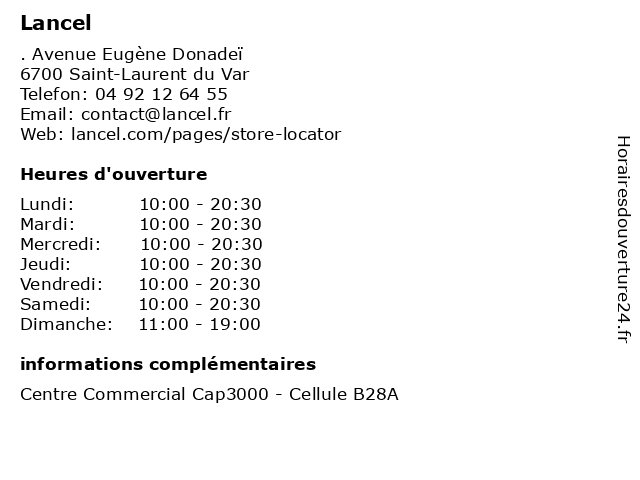 Lancel

. Avenue Eugène Donadeï
6700 Saint-Laurent du Var
Telefon: 04 92 12 64 55
Email: contact@lancel.fr
Web: lancel.com/pages/store-locator

Heures d'ouverture

Lundi: 10:00 - 20:30
Mardi: 10:00 - 20:30
Mercredi: 10:00 - 20:30
Jeudi: 10:00 - 20:30
Vendredi: 10:00 - 20:30
Samedi: 10:00 - 20:30
Dimanche: 11:00 - 19:00

informations complémentaires

Centre Commercial Cap3000 - Cellule B28A

Horairesdouverture24.fr